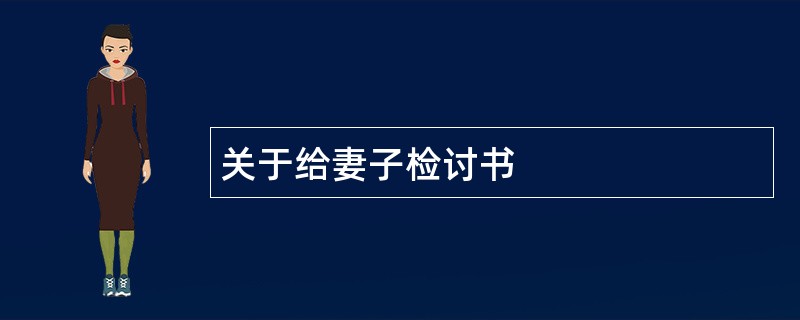 关于给妻子检讨书